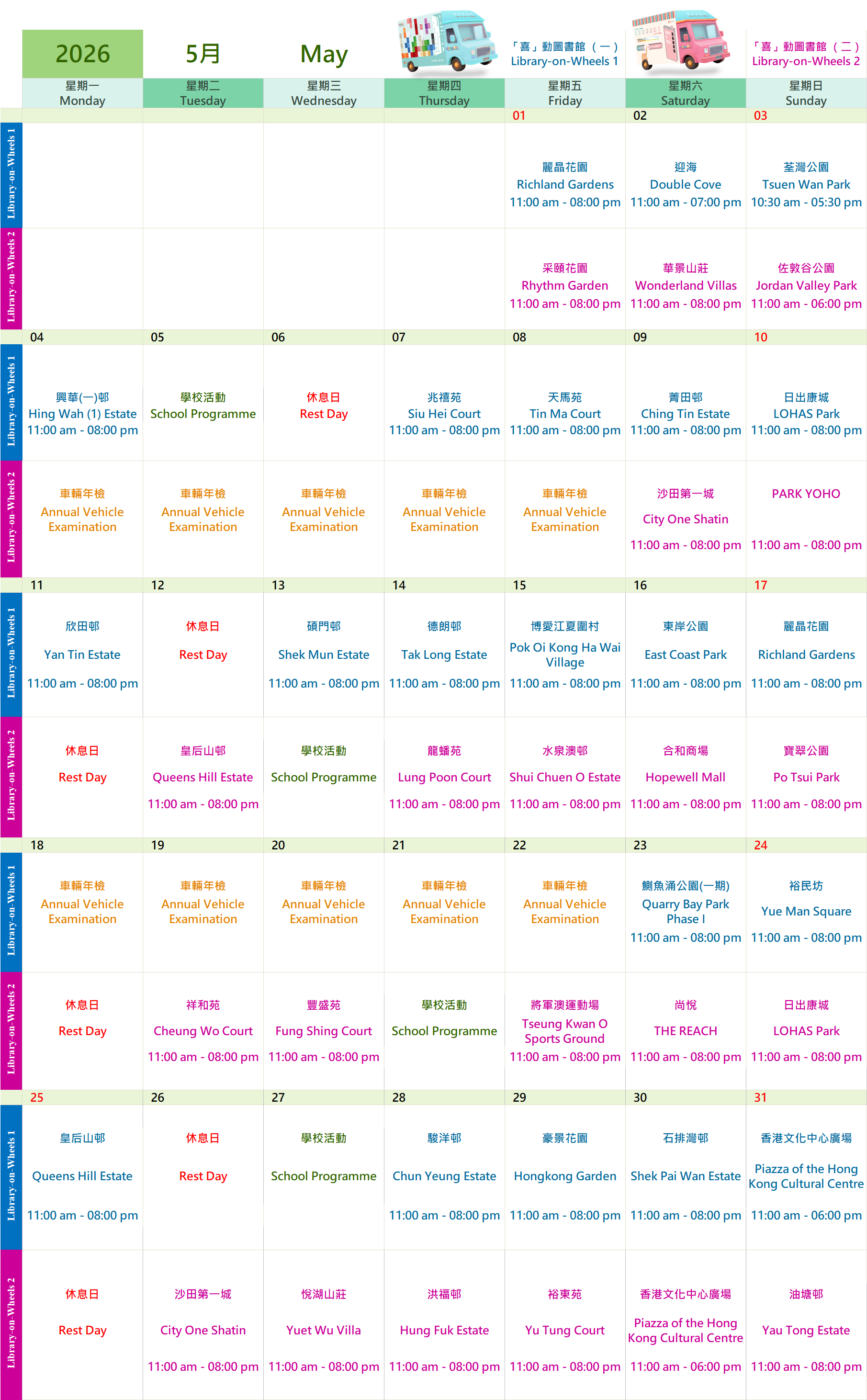 2026 5月 May

「喜」動圖書館（一） Library-on-Wheels 1

「喜」動圖書館（二） Library-on-Wheels 2

| | 星期一 Monday | 星期二 Tuesday | 星期三 Wednesday | 星期四 Thursday | 星期五 Friday | 星期六 Saturday | 星期日 Sunday |
|---|---|---|---|---|---|---|---|
| | | | | | 01 | 02 | 03 |
| Library-on-Wheels 1 | | | | | 麗晶花園 Richland Gardens 11:00 am - 08:00 pm | 迎海 Double Cove 11:00 am - 07:00 pm | 荃灣公園 Tsuen Wan Park 10:30 am - 05:30 pm |
| Library-on-Wheels 2 | | | | | 采頤花園 Rhythm Garden 11:00 am - 08:00 pm | 華景山莊 Wonderland Villas 11:00 am - 08:00 pm | 佐敦谷公園 Jordan Valley Park 11:00 am - 06:00 pm |
| | 04 | 05 | 06 | 07 | 08 | 09 | 10 |
| Library-on-Wheels 1 | 興華(一)邨 Hing Wah (1) Estate 11:00 am - 08:00 pm | 學校活動 School Programme | 休息日 Rest Day | 兆禧苑 Siu Hei Court 11:00 am - 08:00 pm | 天馬苑 Tin Ma Court 11:00 am - 08:00 pm | 菁田邨 Ching Tin Estate 11:00 am - 08:00 pm | 日出康城 LOHAS Park 11:00 am - 08:00 pm |
| Library-on-Wheels 2 | 車輛年檢 Annual Vehicle Examination | 車輛年檢 Annual Vehicle Examination | 車輛年檢 Annual Vehicle Examination | 車輛年檢 Annual Vehicle Examination | 車輛年檢 Annual Vehicle Examination | 沙田第一城 City One Shatin 11:00 am - 08:00 pm | PARK YOHO 11:00 am - 08:00 pm |
| | 11 | 12 | 13 | 14 | 15 | 16 | 17 |
| Library-on-Wheels 1 | 欣田邨 Yan Tin Estate 11:00 am - 08:00 pm | 休息日 Rest Day | 碩門邨 Shek Mun Estate 11:00 am - 08:00 pm | 德朗邨 Tak Long Estate 11:00 am - 08:00 pm | 博愛江夏圍村 Pok Oi Kong Ha Wai Village 11:00 am - 08:00 pm | 東岸公園 East Coast Park 11:00 am - 08:00 pm | 麗晶花園 Richland Gardens 11:00 am - 08:00 pm |
| Library-on-Wheels 2 | 休息日 Rest Day | 皇后山邨 Queens Hill Estate 11:00 am - 08:00 pm | 學校活動 School Programme | 龍蟠苑 Lung Poon Court 11:00 am - 08:00 pm | 水泉澳邨 Shui Chuen O Estate 11:00 am - 08:00 pm | 合和商場 Hopewell Mall 11:00 am - 08:00 pm | 寶翠公園 Po Tsui Park 11:00 am - 08:00 pm |
| | 18 | 19 | 20 | 21 | 22 | 23 | 24 |
| Library-on-Wheels 1 | 車輛年檢 Annual Vehicle Examination | 車輛年檢 Annual Vehicle Examination | 車輛年檢 Annual Vehicle Examination | 車輛年檢 Annual Vehicle Examination | 車輛年檢 Annual Vehicle Examination | 鰂魚涌公園(一期) Quarry Bay Park Phase I 11:00 am - 08:00 pm | 裕民坊 Yue Man Square 11:00 am - 08:00 pm |
| Library-on-Wheels 2 | 休息日 Rest Day | 祥和苑 Cheung Wo Court 11:00 am - 08:00 pm | 豐盛苑 Fung Shing Court 11:00 am - 08:00 pm | 學校活動 School Programme | 將軍澳運動場 Tseung Kwan O Sports Ground 11:00 am - 08:00 pm | 尚悅 THE REACH 11:00 am - 08:00 pm | 日出康城 LOHAS Park 11:00 am - 08:00 pm |
| | 25 | 26 | 27 | 28 | 29 | 30 | 31 |
| Library-on-Wheels 1 | 皇后山邨 Queens Hill Estate 11:00 am - 08:00 pm | 休息日 Rest Day | 學校活動 School Programme | 駿洋邨 Chun Yeung Estate 11:00 am - 08:00 pm | 豪景花園 Hongkong Garden 11:00 am - 08:00 pm | 石排灣邨 Shek Pai Wan Estate 11:00 am - 08:00 pm | 香港文化中心廣場 Piazza of the Hong Kong Cultural Centre 11:00 am - 06:00 pm |
| Library-on-Wheels 2 | 休息日 Rest Day | 沙田第一城 City One Shatin 11:00 am - 08:00 pm | 悅湖山莊 Yuet Wu Villa 11:00 am - 08:00 pm | 洪福邨 Hung Fuk Estate 11:00 am - 08:00 pm | 裕東苑 Yu Tung Court 11:00 am - 08:00 pm | 香港文化中心廣場 Piazza of the Hong Kong Cultural Centre 11:00 am - 06:00 pm | 油塘邨 Yau Tong Estate 11:00 am - 08:00 pm |